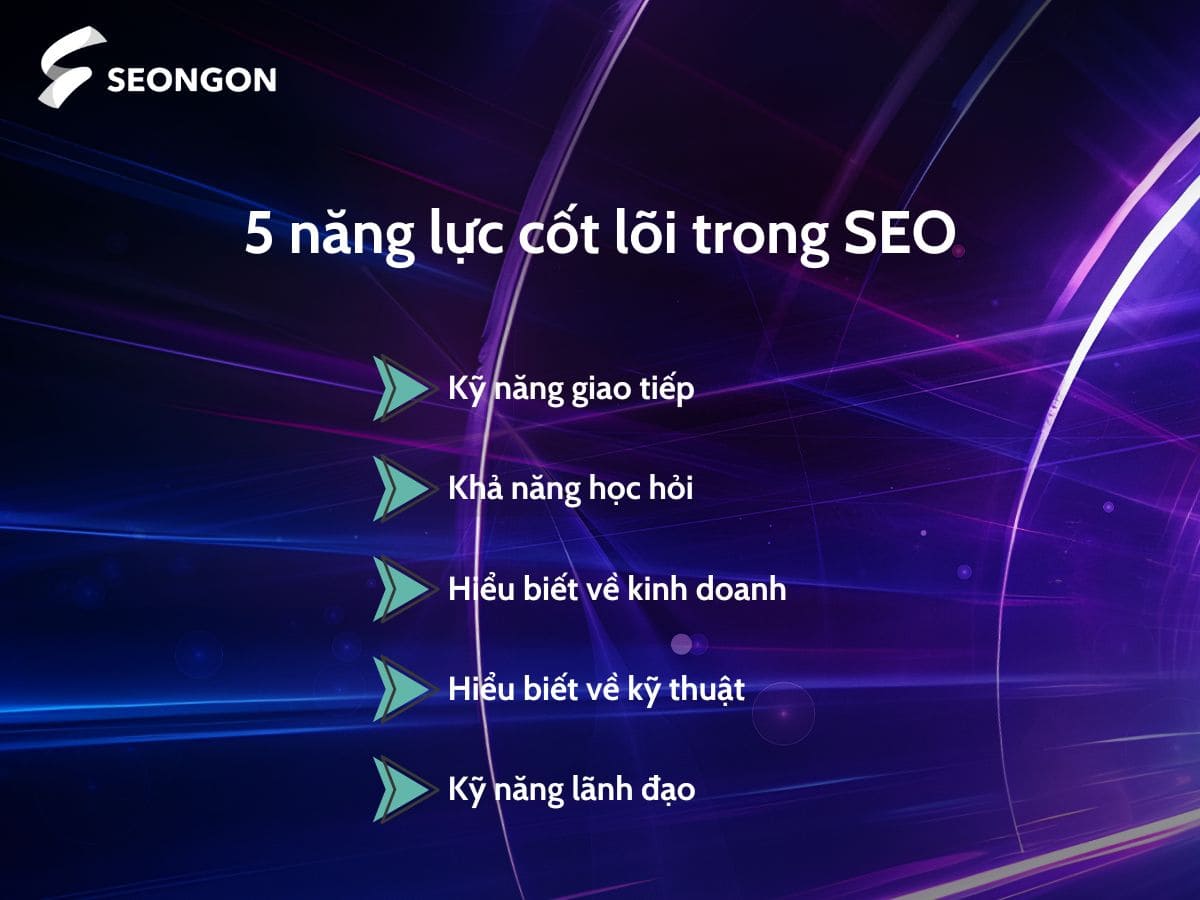 SEONGON

5 năng lực cốt lõi trong SEO

Kỹ năng giao tiếp

Khả năng học hỏi

Hiểu biết về kinh doanh

Hiểu biết về kỹ thuật

Kỹ năng lãnh đạo